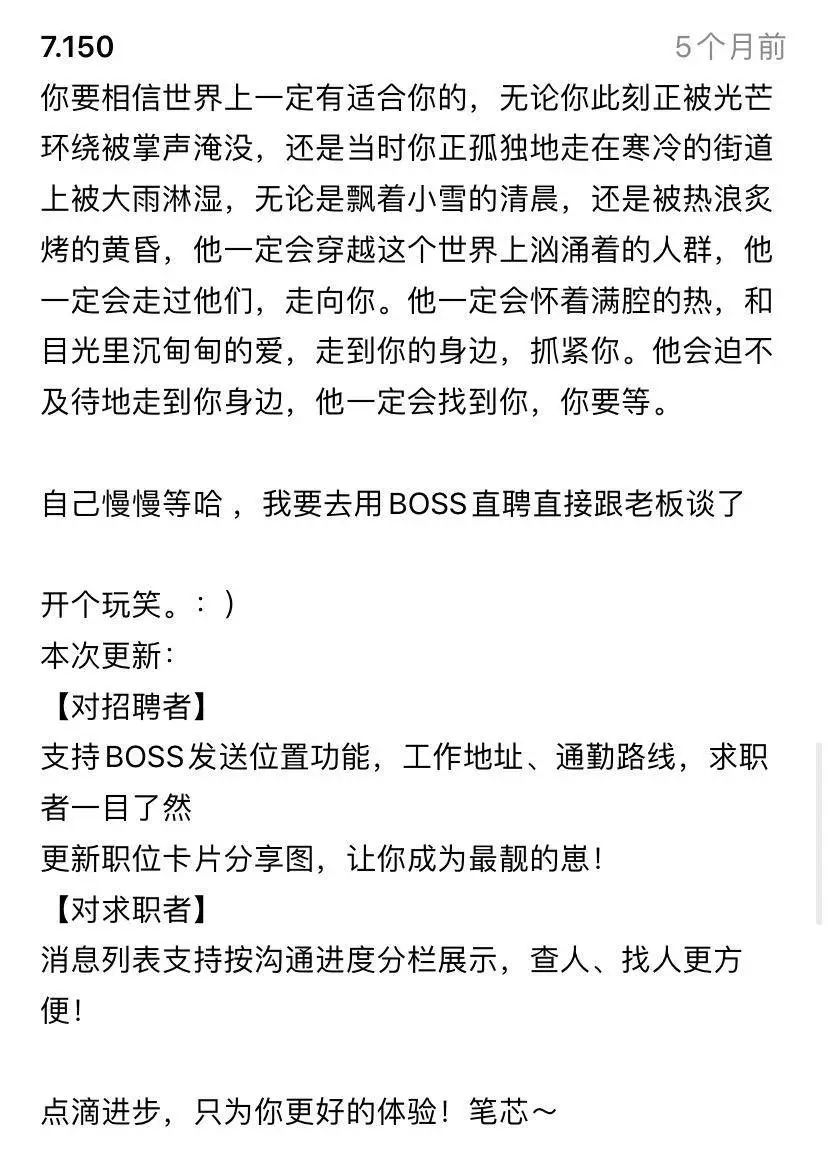 7.150 5个月前

你要相信世界上一定有适合你的，无论你此刻正被光芒环绕被掌声淹没，还是当时你正孤独地走在寒冷的街道上被大雨淋湿，无论是飘着小雪的清晨，还是被热浪炙烤的黄昏，他一定会穿越这个世界上汹涌着的人群，他一定会走过他们，走向你。他一定会怀着满腔的热，和目光里沉甸甸的爱，走到你的身边，抓紧你。他会迫不及待地走到你身边，他一定会找到你，你要等。

自己慢慢等哈，我要去用BOSS直聘直接跟老板谈了

开个玩笑。：）
本次更新：
【对招聘者】
支持BOSS发送位置功能，工作地址、通勤路线，求职者一目了然
更新职位卡片分享图，让你成为最靓的崽！
【对求职者】
消息列表支持按沟通进度分栏展示，查人、找人更方便！

点滴进步，只为你更好的体验！笔芯～